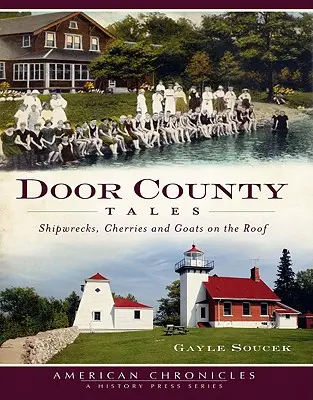 DOOR COUNTY
TALES
Shipwrecks, Cherries and Goats on the Roof

GAYLE SOUCEK

AMERICAN CHRONICLES
A HISTORY PRESS SERIES